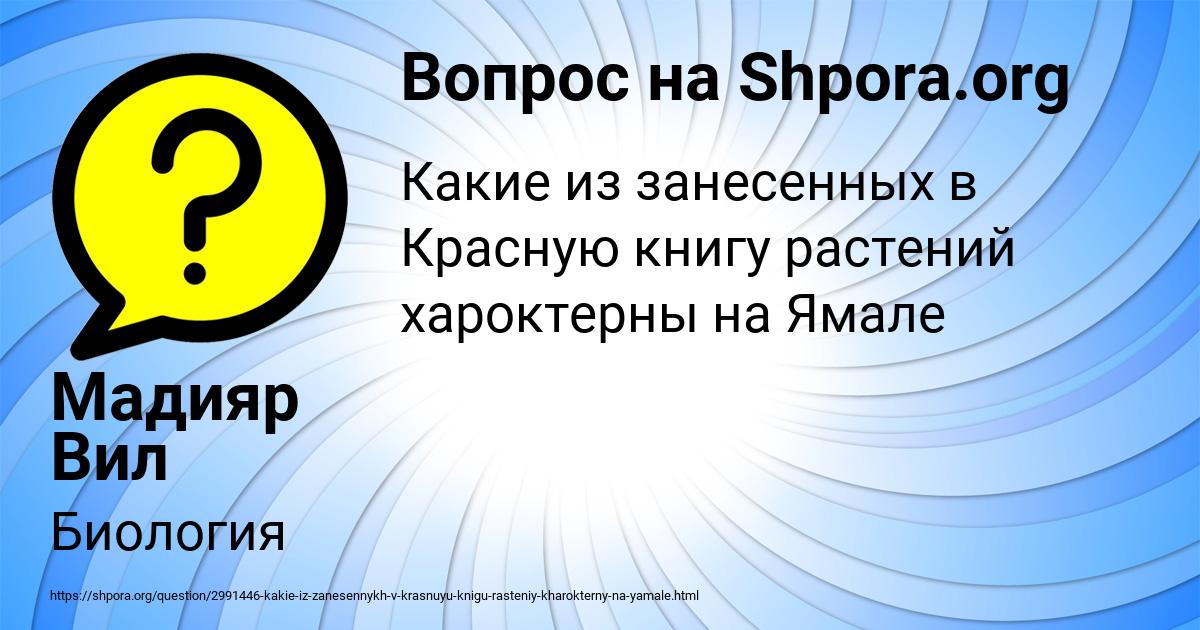 Вопрос на Shpora.org

Какие из занесенных в Красную книгу растений хароктерны на Ямале

Мадияр Вил

Биология

https://shpora.org/question/2991446-kakie-iz-zanesennykh-v-krasnuyu-knigu-rasteniy-kharokterny-na-yamale.html